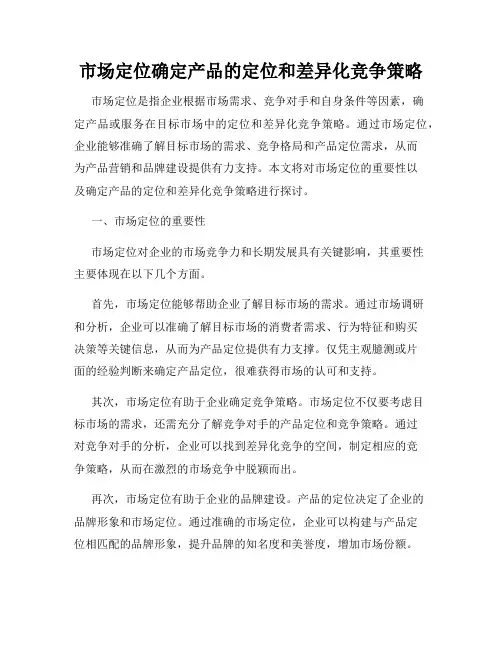 市场定位确定产品的定位和差异化竞争策略

市场定位是指企业根据市场需求、竞争对手和自身条件等因素，确定产品或服务在目标市场中的定位和差异化竞争策略。通过市场定位，企业能够准确了解目标市场的需求、竞争格局和产品定位需求，从而为产品营销和品牌建设提供有力支持。本文将对市场定位的重要性以及确定产品的定位和差异化竞争策略进行探讨。

一、市场定位的重要性

市场定位对企业的市场竞争力和长期发展具有关键影响，其重要性主要体现在以下几个方面。

首先，市场定位能够帮助企业了解目标市场的需求。通过市场调研和分析，企业可以准确了解目标市场的消费者需求、行为特征和购买决策等关键信息，从而为产品定位提供有力支撑。仅凭主观臆测或片面的经验判断来确定产品定位，很难获得市场的认可和支持。

其次，市场定位有助于企业确定竞争策略。市场定位不仅要考虑目标市场的需求，还需充分了解竞争对手的产品定位和竞争策略。通过对竞争对手的分析，企业可以找到差异化竞争的空间，制定相应的竞争策略，从而在激烈的市场竞争中脱颖而出。

再次，市场定位有助于企业的品牌建设。产品的定位决定了企业的品牌形象和市场定位。通过准确的市场定位，企业可以构建与产品定位相匹配的品牌形象，提升品牌的知名度和美誉度，增加市场份额。